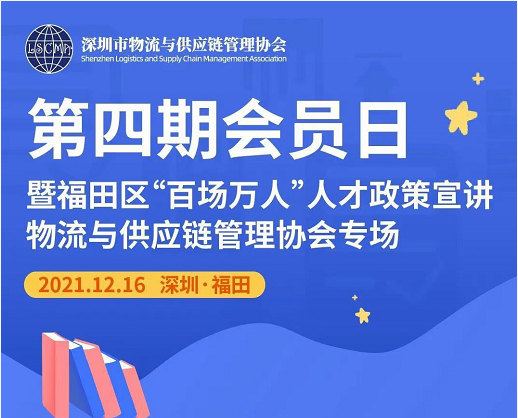 LSCMA
深圳市物流与供应链管理协会
Shenzhen Logistics and Supply Chain Management Association

第四期会员日

暨福田区“百场万人”人才政策宣讲
物流与供应链管理协会专场

2021.12.16 深圳·福田